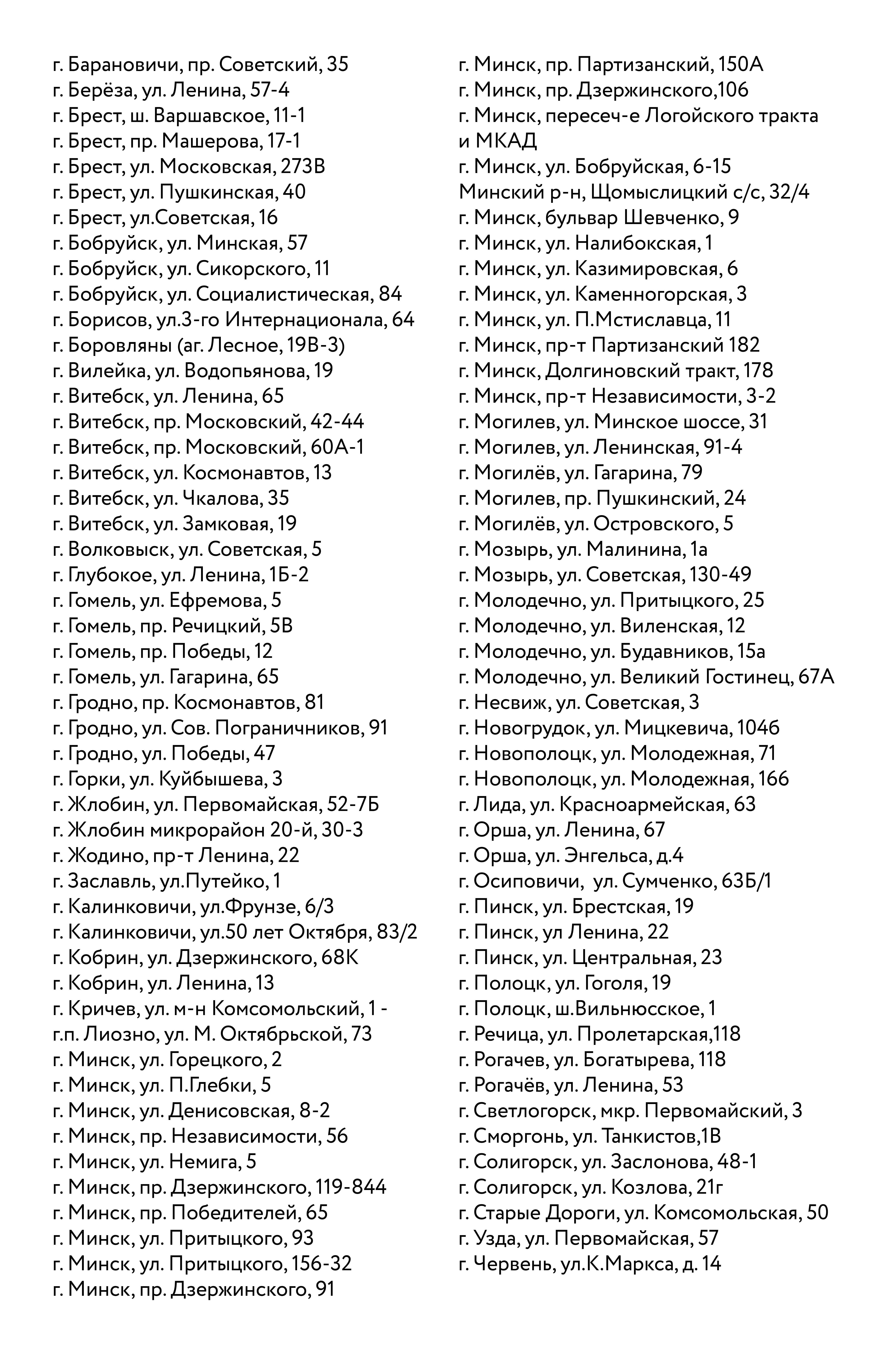 г. Барановичи, пр. Советский, 35
г. Берёза, ул. Ленина, 57-4
г. Брест, ш. Варшавское, 11-1
г. Брест, пр. Машерова, 17-1
г. Брест, ул. Московская, 273В
г. Брест, ул. Пушкинская, 40
г. Брест, ул.Советская, 16
г. Бобруйск, ул. Минская, 57
г. Бобруйск, ул. Сикорского, 11
г. Бобруйск, ул. Социалистическая, 84
г. Борисов, ул.3-го Интернационала, 64
г. Боровляны (аг. Лесное, 19В-3)
г. Вилейка, ул. Водопьянова, 19
г. Витебск, ул. Ленина, 65
г. Витебск, пр. Московский, 42-44
г. Витебск, пр. Московский, 60А-1
г. Витебск, ул. Космонавтов, 13
г. Витебск, ул. Чкалова, 35
г. Витебск, ул. Замковая, 19
г. Волковыск, ул. Советская, 5
г. Глубокое, ул. Ленина, 1Б-2
г. Гомель, ул. Ефремова, 5
г. Гомель, пр. Речицкий, 5В
г. Гомель, пр. Победы, 12
г. Гомель, ул. Гагарина, 65
г. Гродно, пр. Космонавтов, 81
г. Гродно, ул. Сов. Пограничников, 91
г. Гродно, ул. Победы, 47
г. Горки, ул. Куйбышева, 3
г. Жлобин, ул. Первомайская, 52-7Б
г. Жлобин микрорайон 20-й, 30-3
г. Жодино, пр-т Ленина, 22
г. Заславль, ул.Путейко, 1
г. Калинковичи, ул.Фрунзе, 6/3
г. Калинковичи, ул.50 лет Октября, 83/2
г. Кобрин, ул. Дзержинского, 68К
г. Кобрин, ул. Ленина, 13
г. Кричев, ул. м-н Комсомольский, 1 -
г.п. Лиозно, ул. М. Октябрьской, 73
г. Минск, ул. Горецкого, 2
г. Минск, ул. П.Глебки, 5
г. Минск, ул. Денисовская, 8-2
г. Минск, пр. Независимости, 56
г. Минск, ул. Немига, 5
г. Минск, пр. Дзержинского, 119-844
г. Минск, пр. Победителей, 65
г. Минск, ул. Притыцкого, 93
г. Минск, ул. Притыцкого, 156-32
г. Минск, пр. Дзержинского, 91

г. Минск, пр. Партизанский, 150А
г. Минск, пр. Дзержинского,106
г. Минск, пересеч-е Логойского тракта и МКАД
г. Минск, ул. Бобруйская, 6-15
Минский р-н, Щомыслицкий с/с, 32/4
г. Минск, бульвар Шевченко, 9
г. Минск, ул. Налибокская, 1
г. Минск, ул. Казимировская, 6
г. Минск, ул. Каменногорская, 3
г. Минск, ул. П.Мстиславца, 11
г. Минск, пр-т Партизанский 182
г. Минск, Долгиновский тракт, 178
г. Минск, пр-т Независимости, 3-2
г. Могилев, ул. Минское шоссе, 31
г. Могилев, ул. Ленинская, 91-4
г. Могилёв, ул. Гагарина, 79
г. Могилев, пр. Пушкинский, 24
г. Могилёв, ул. Островского, 5
г. Мозырь, ул. Малинина, 1а
г. Мозырь, ул. Советская, 130-49
г. Молодечно, ул. Притыцкого, 25
г. Молодечно, ул. Виленская, 12
г. Молодечно, ул. Будавников, 15а
г. Молодечно, ул. Великий Гостинец, 67А
г. Несвиж, ул. Советская, 3
г. Новогрудок, ул. Мицкевича, 104б
г. Новополоцк, ул. Молодежная, 71
г. Новополоцк, ул. Молодежная, 166
г. Лида, ул. Красноармейская, 63
г. Орша, ул. Ленина, 67
г. Орша, ул. Энгельса, д.4
г. Осиповичи, ул. Сумченко, 63Б/1
г. Пинск, ул. Брестская, 19
г. Пинск, ул Ленина, 22
г. Пинск, ул. Центральная, 23
г. Полоцк, ул. Гоголя, 19
г. Полоцк, ш.Вильнюсское, 1
г. Речица, ул. Пролетарская,118
г. Рогачев, ул. Богатырева, 118
г. Рогачёв, ул. Ленина, 53
г. Светлогорск, мкр. Первомайский, 3
г. Сморгонь, ул. Танкистов,1В
г. Солигорск, ул. Заслонова, 48-1
г. Солигорск, ул. Козлова, 21г
г. Старые Дороги, ул. Комсомольская, 50
г. Узда, ул. Первомайская, 57
г. Червень, ул.К.Маркса, д. 14